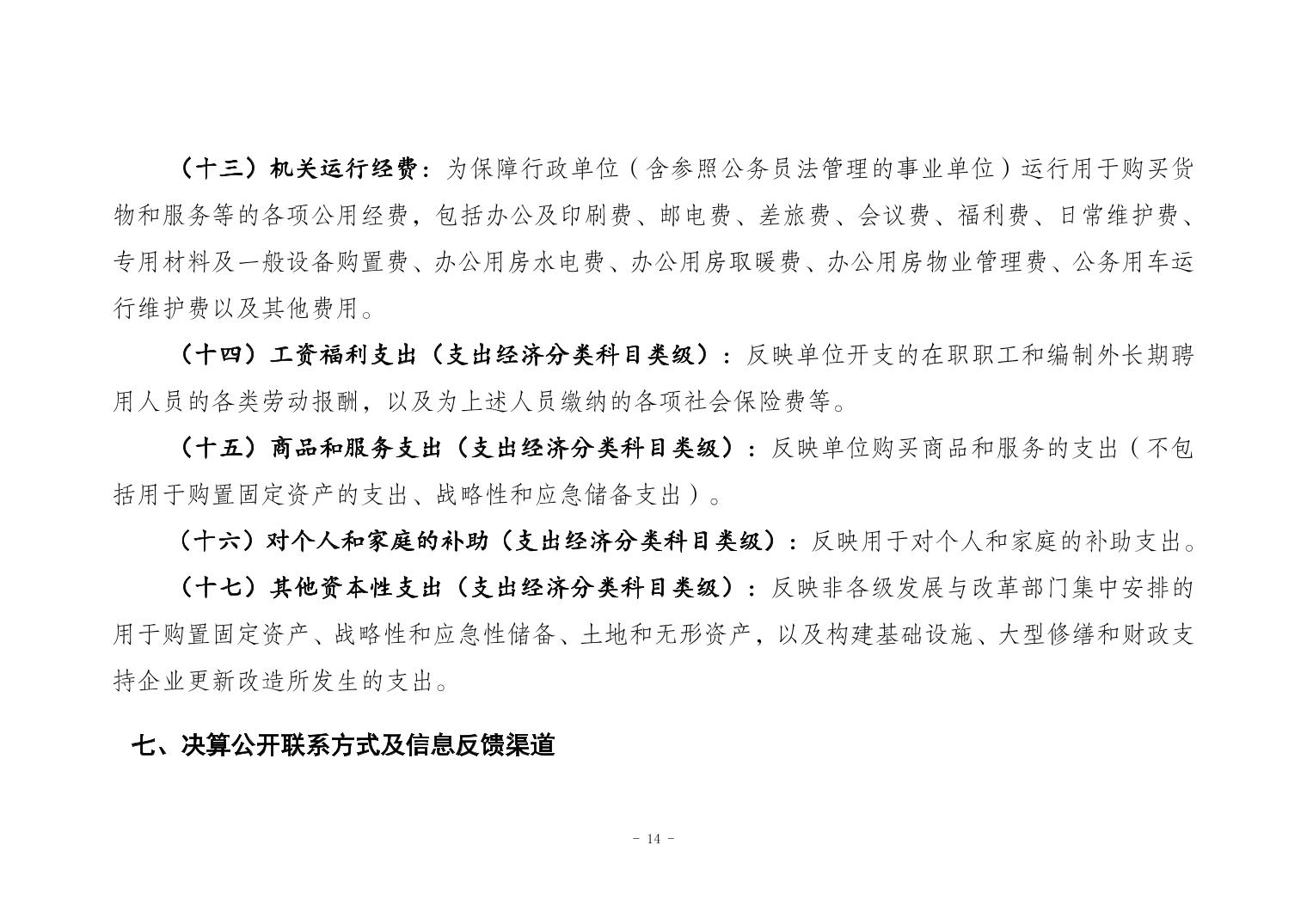 （十三）机关运行经费：为保障行政单位（含参照公务员法管理的事业单位）运行用于购买货物和服务等的各项公用经费，包括办公及印刷费、邮电费、差旅费、会议费、福利费、日常维护费、专用材料及一般设备购置费、办公用房水电费、办公用房取暖费、办公用房物业管理费、公务用车运行维护费以及其他费用。

（十四）工资福利支出（支出经济分类科目类级）：反映单位开支的在职职工和编制外长期聘用人员的各类劳动报酬，以及为上述人员缴纳的各项社会保险费等。

（十五）商品和服务支出（支出经济分类科目类级）：反映单位购买商品和服务的支出（不包括用于购置固定资产的支出、战略性和应急储备支出）。

（十六）对个人和家庭的补助（支出经济分类科目类级）：反映用于对个人和家庭的补助支出。

（十七）其他资本性支出（支出经济分类科目类级）：反映非各级发展与改革部门集中安排的用于购置固定资产、战略性和应急性储备、土地和无形资产，以及构建基础设施、大型修缮和财政支持企业更新改造所发生的支出。

七、决算公开联系方式及信息反馈渠道

- 14 -